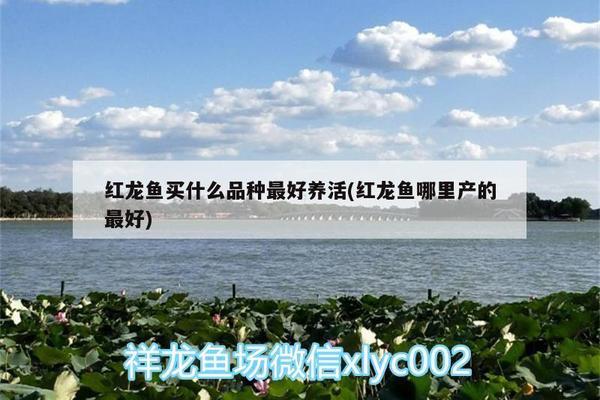 红龙鱼买什么品种最好养活(红龙鱼哪里产的最好)

祥龙鱼场微信xlyc002